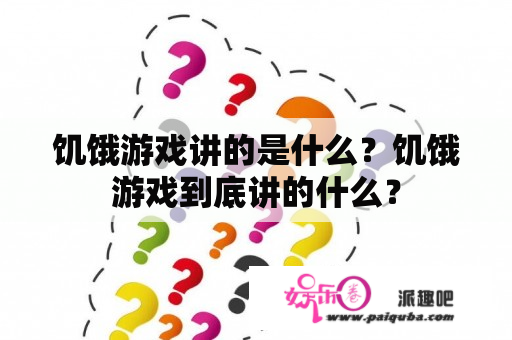 饥饿游戏讲的是什么？饥饿游戏到底讲的什么？

娱乐圈

派趣吧

www.paiquba.com